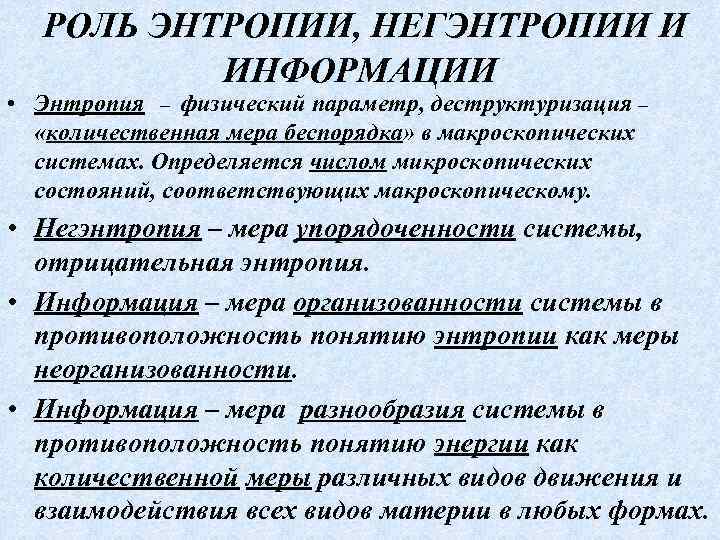 РОЛЬ ЭНТРОПИИ, НЕГЭНТРОПИИ И ИНФОРМАЦИИ

• Энтропия – физический параметр, деструктуризация – «количественная мера беспорядка» в макроскопических системах. Определяется числом микроскопических состояний, соответствующих макроскопическому.

• Негэнтропия – мера упорядоченности системы, отрицательная энтропия.

• Информация – мера организованности системы в противоположность понятию энтропии как меры неорганизованности.

• Информация – мера разнообразия системы в противоположность понятию энергии как количественной меры различных видов движения и взаимодействия всех видов материи в любых формах.